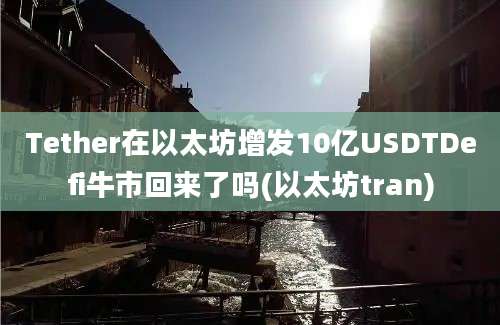 Tether在以太坊增发10亿USDTDefi牛市回来了吗(以太坊tran)